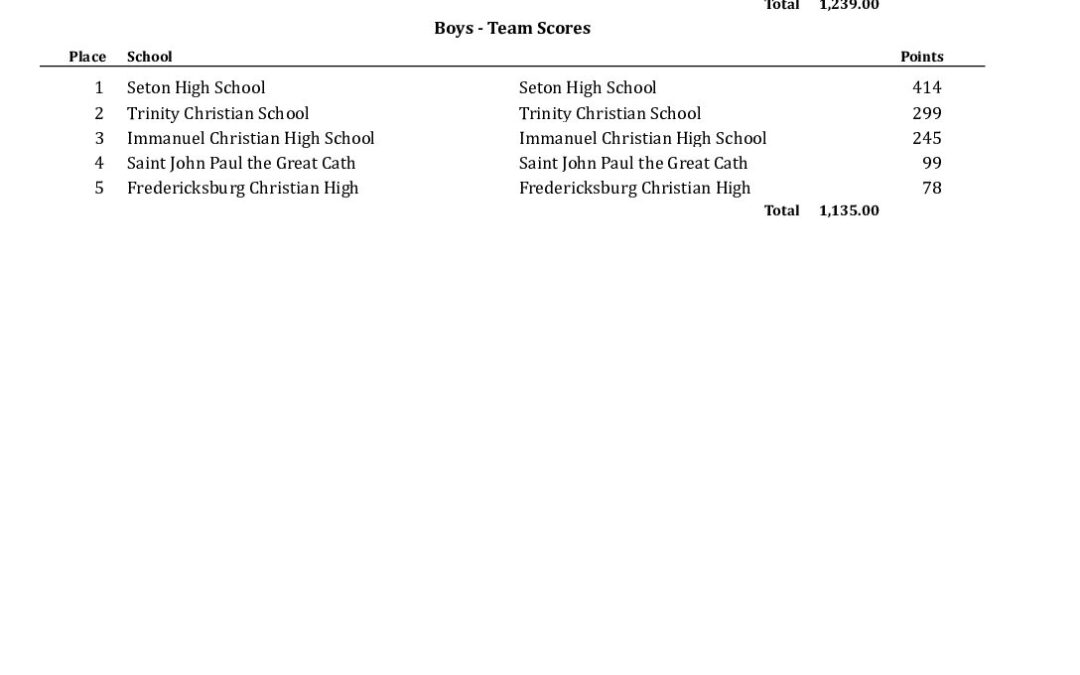 Total 1,239.00

Boys - Team Scores

| Place | School | | Points |
|---|---|---|---|
| 1 | Seton High School | Seton High School | 414 |
| 2 | Trinity Christian School | Trinity Christian School | 299 |
| 3 | Immanuel Christian High School | Immanuel Christian High School | 245 |
| 4 | Saint John Paul the Great Cath | Saint John Paul the Great Cath | 99 |
| 5 | Fredericksburg Christian High | Fredericksburg Christian High | 78 |

Total 1,135.00